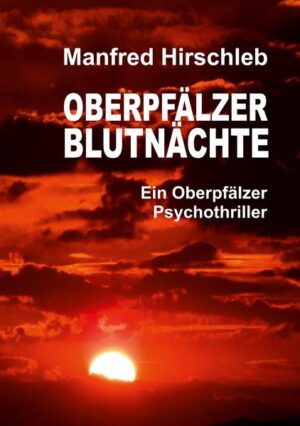 Manfred Hirschleb

OBERPFÄLZER BLUTNÄCHTE

Ein Oberpfälzer Psychothriller